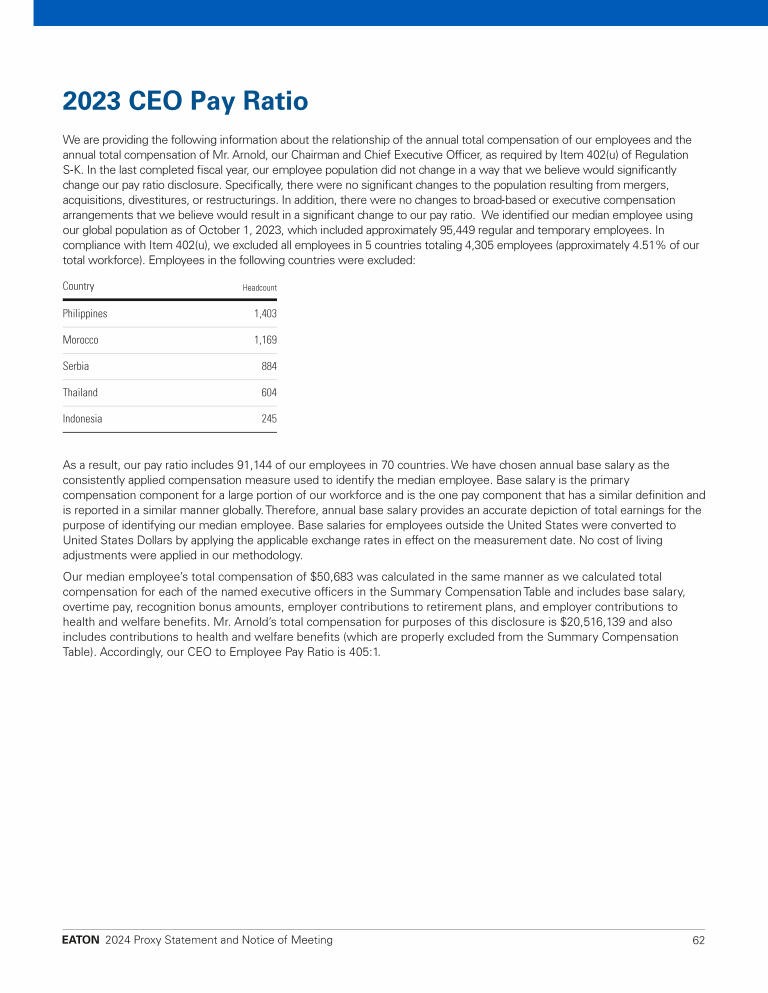 2023 CEO Pay Ratio

We are providing the following information about the relationship of the annual total compensation of our employees and the annual total compensation of Mr. Arnold, our Chairman and Chief Executive Officer, as required by Item 402(u) of Regulation S-K. In the last completed fiscal year, our employee population did not change in a way that we believe would significantly change our pay ratio disclosure. Specifically, there were no significant changes to the population resulting from mergers, acquisitions, divestitures, or restructurings. In addition, there were no changes to broad-based or executive compensation arrangements that we believe would result in a significant change to our pay ratio. We identified our median employee using our global population as of October 1, 2023, which included approximately 95,449 regular and temporary employees. In compliance with Item 402(u), we excluded all employees in 5 countries totaling 4,305 employees (approximately 4.51% of our total workforce). Employees in the following countries were excluded:

| Country | Headcount |
|---|---|
| Philippines | 1,403 |
| Morocco | 1,169 |
| Serbia | 884 |
| Thailand | 604 |
| Indonesia | 245 |

As a result, our pay ratio includes 91,144 of our employees in 70 countries. We have chosen annual base salary as the consistently applied compensation measure used to identify the median employee. Base salary is the primary compensation component for a large portion of our workforce and is the one pay component that has a similar definition and is reported in a similar manner globally. Therefore, annual base salary provides an accurate depiction of total earnings for the purpose of identifying our median employee. Base salaries for employees outside the United States were converted to United States Dollars by applying the applicable exchange rates in effect on the measurement date. No cost of living adjustments were applied in our methodology.

Our median employee's total compensation of $50,683 was calculated in the same manner as we calculated total compensation for each of the named executive officers in the Summary Compensation Table and includes base salary, overtime pay, recognition bonus amounts, employer contributions to retirement plans, and employer contributions to health and welfare benefits. Mr. Arnold's total compensation for purposes of this disclosure is $20,516,139 and also includes contributions to health and welfare benefits (which are properly excluded from the Summary Compensation Table). Accordingly, our CEO to Employee Pay Ratio is 405:1.

EATON 2024 Proxy Statement and Notice of Meeting 62